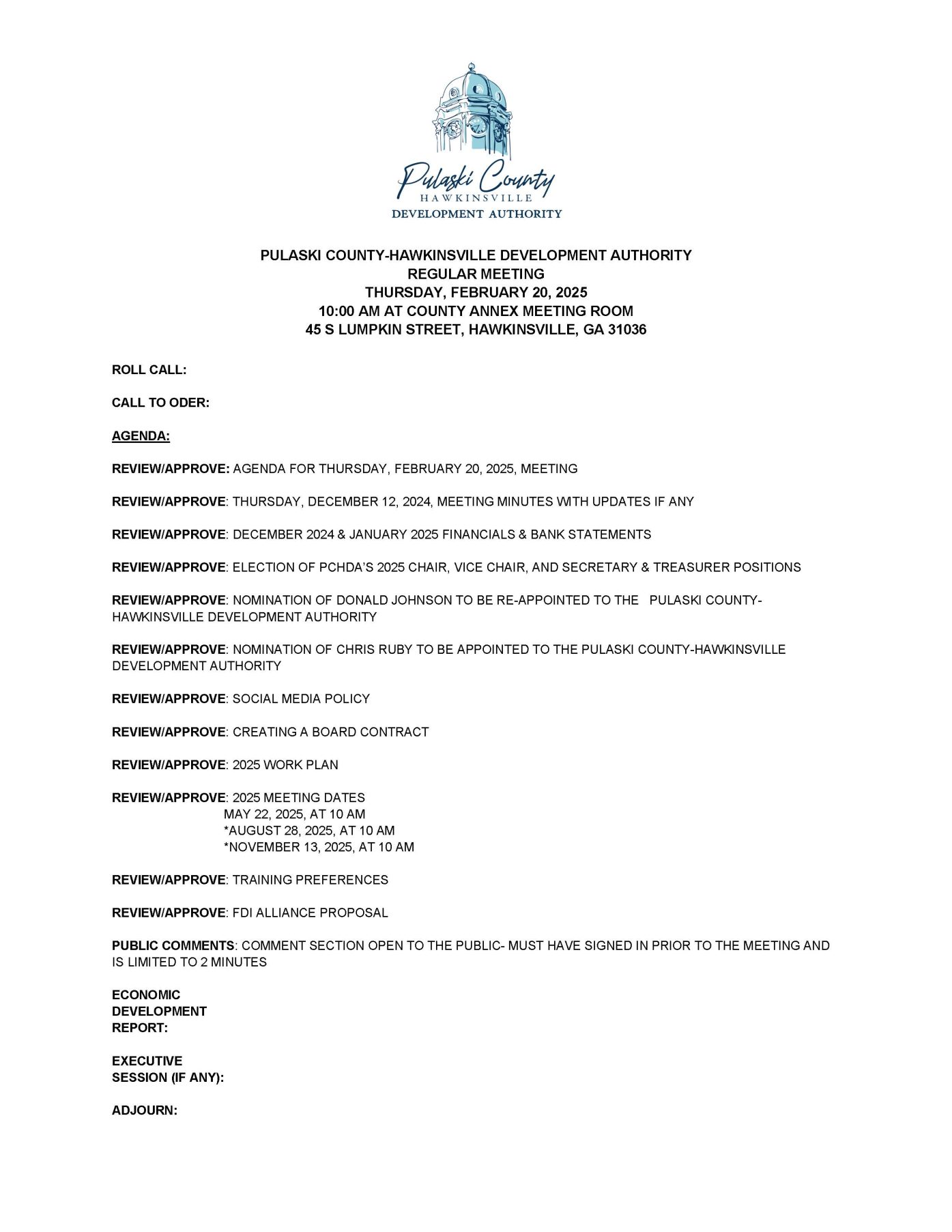 Pulaski County
HAWKINSVILLE
DEVELOPMENT AUTHORITY

PULASKI COUNTY-HAWKINSVILLE DEVELOPMENT AUTHORITY
REGULAR MEETING
THURSDAY, FEBRUARY 20, 2025
10:00 AM AT COUNTY ANNEX MEETING ROOM
45 S LUMPKIN STREET, HAWKINSVILLE, GA 31036

ROLL CALL:

CALL TO ODER:

AGENDA:

REVIEW/APPROVE: AGENDA FOR THURSDAY, FEBRUARY 20, 2025, MEETING

REVIEW/APPROVE: THURSDAY, DECEMBER 12, 2024, MEETING MINUTES WITH UPDATES IF ANY

REVIEW/APPROVE: DECEMBER 2024 & JANUARY 2025 FINANCIALS & BANK STATEMENTS

REVIEW/APPROVE: ELECTION OF PCHDA'S 2025 CHAIR, VICE CHAIR, AND SECRETARY & TREASURER POSITIONS

REVIEW/APPROVE: NOMINATION OF DONALD JOHNSON TO BE RE-APPOINTED TO THE PULASKI COUNTY-HAWKINSVILLE DEVELOPMENT AUTHORITY

REVIEW/APPROVE: NOMINATION OF CHRIS RUBY TO BE APPOINTED TO THE PULASKI COUNTY-HAWKINSVILLE DEVELOPMENT AUTHORITY

REVIEW/APPROVE: SOCIAL MEDIA POLICY

REVIEW/APPROVE: CREATING A BOARD CONTRACT

REVIEW/APPROVE: 2025 WORK PLAN

REVIEW/APPROVE: 2025 MEETING DATES
MAY 22, 2025, AT 10 AM
*AUGUST 28, 2025, AT 10 AM
*NOVEMBER 13, 2025, AT 10 AM

REVIEW/APPROVE: TRAINING PREFERENCES

REVIEW/APPROVE: FDI ALLIANCE PROPOSAL

PUBLIC COMMENTS: COMMENT SECTION OPEN TO THE PUBLIC- MUST HAVE SIGNED IN PRIOR TO THE MEETING AND IS LIMITED TO 2 MINUTES

ECONOMIC DEVELOPMENT REPORT:

EXECUTIVE SESSION (IF ANY):

ADJOURN: